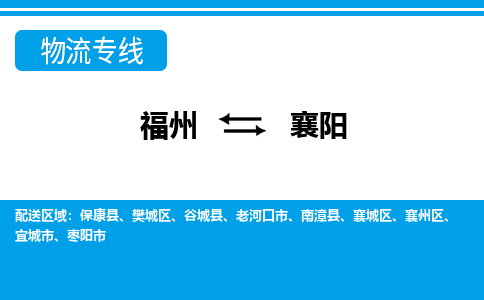 物流专线

福州 襄阳

配送区域：保康县、樊城区、谷城县、老河口市、南漳县、襄城区、襄州区、宜城市、枣阳市